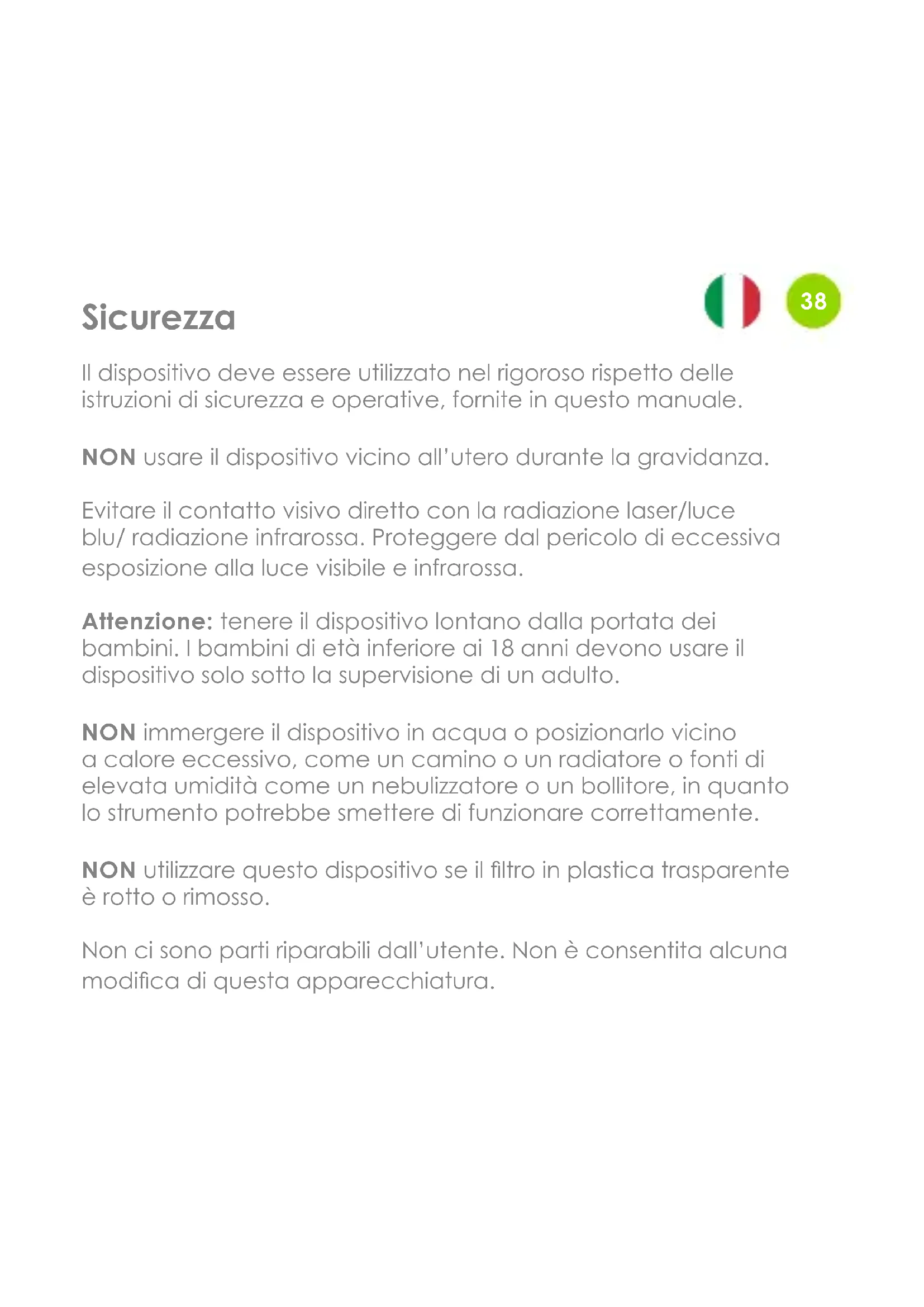 Sicurezza

38

Il dispositivo deve essere utilizzato nel rigoroso rispetto delle istruzioni di sicurezza e operative, fornite in questo manuale.

NON usare il dispositivo vicino all'utero durante la gravidanza.

Evitare il contatto visivo diretto con la radiazione laser/luce blu/ radiazione infrarossa. Proteggere dal pericolo di eccessiva esposizione alla luce visibile e infrarossa.

Attenzione: tenere il dispositivo lontano dalla portata dei bambini. I bambini di età inferiore ai 18 anni devono usare il dispositivo solo sotto la supervisione di un adulto.

NON immergere il dispositivo in acqua o posizionarlo vicino a calore eccessivo, come un camino o un radiatore o fonti di elevata umidità come un nebulizzatore o un bollitore, in quanto lo strumento potrebbe smettere di funzionare correttamente.

NON utilizzare questo dispositivo se il filtro in plastica trasparente è rotto o rimosso.

Non ci sono parti riparabili dall'utente. Non è consentita alcuna modifica di questa apparecchiatura.